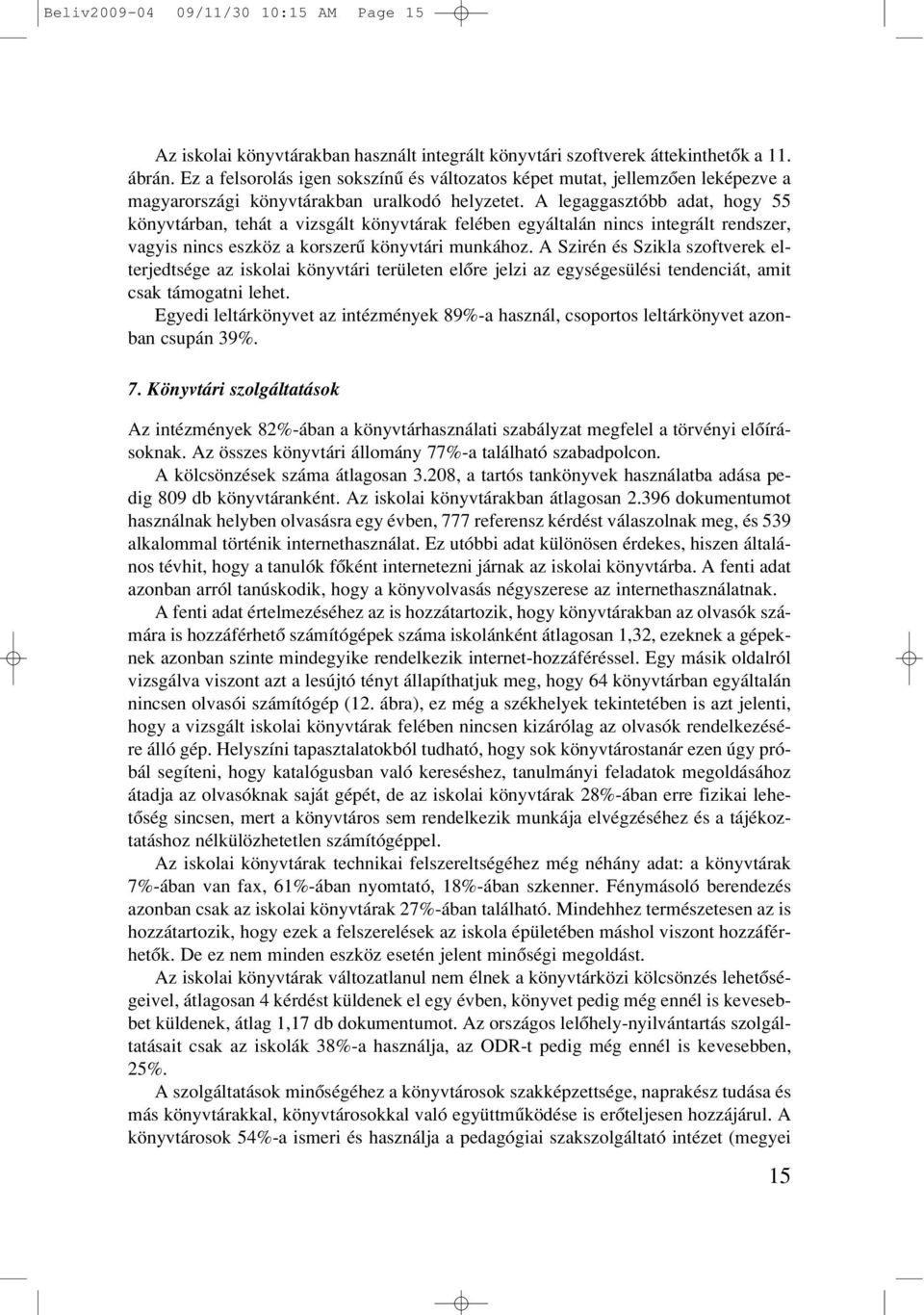 Beliv2009-04 09/11/30 10:15 AM Page 15

Az iskolai könyvtárakban használt integrált könyvtári szoftverek áttekinthetők a 11. ábrán. Ez a felsorolás igen sokszínű és változatos képet mutat, jellemzően leképezve a magyarországi könyvtárakban uralkodó helyzetet. A legaggasztóbb adat, hogy 55 könyvtárban, tehát a vizsgált könyvtárak felében egyáltalán nincs integrált rendszer, vagyis nincs eszköz a korszerű könyvtári munkához. A Szirén és Szikla szoftverek elterjedtsége az iskolai könyvtári területen előre jelzi az egységesülési tendenciát, amit csak támogatni lehet.
Egyedi leltárkönyvet az intézmények 89%-a használ, csoportos leltárkönyvet azonban csupán 39%.

7. Könyvtári szolgáltatások

Az intézmények 82%-ában a könyvtárhasználati szabályzat megfelel a törvényi előírásoknak. Az összes könyvtári állomány 77%-a található szabadpolcon.
A kölcsönzések száma átlagosan 3.208, a tartós tankönyvek használatba adása pedig 809 db könyvtáranként. Az iskolai könyvtárakban átlagosan 2.396 dokumentumot használnak helyben olvasásra egy évben, 777 referensz kérdést válaszolnak meg, és 539 alkalommal történik internethasználat. Ez utóbbi adat különösen érdekes, hiszen általános tévhit, hogy a tanulók főként internetezni járnak az iskolai könyvtárba. A fenti adat azonban arról tanúskodik, hogy a könyvolvasás négyszerese az internethasználatnak.
A fenti adat értelmezéséhez az is hozzátartozik, hogy könyvtárakban az olvasók számára is hozzáférhető számítógépek száma iskolánként átlagosan 1,32, ezeknek a gépeknek azonban szinte mindegyike rendelkezik internet-hozzáféréssel. Egy másik oldalról vizsgálva viszont azt a lesújtó tényt állapíthatjuk meg, hogy 64 könyvtárban egyáltalán nincsen olvasói számítógép (12. ábra), ez még a székhelyek tekintetében is azt jelenti, hogy a vizsgált iskolai könyvtárak felében nincsen kizárólag az olvasók rendelkezésére álló gép. Helyszíni tapasztalatokból tudható, hogy sok könyvtárostanár ezen úgy próbál segíteni, hogy katalógusban való kereséshez, tanulmányi feladatok megoldásához átadja az olvasóknak saját gépét, de az iskolai könyvtárak 28%-ában erre fizikai lehetőség sincsen, mert a könyvtáros sem rendelkezik munkája elvégzéséhez és a tájékoztatáshoz nélkülözhetetlen számítógéppel.
Az iskolai könyvtárak technikai felszereltségéhez még néhány adat: a könyvtárak 7%-ában van fax, 61%-ában nyomtató, 18%-ában szkenner. Fénymásoló berendezés azonban csak az iskolai könyvtárak 27%-ában található. Mindehhez természetesen az is hozzátartozik, hogy ezek a felszerelések az iskola épületében máshol viszont hozzáférhetők. De ez nem minden eszköz esetén jelent minőségi megoldást.
Az iskolai könyvtárak változatlanul nem élnek a könyvtárközi kölcsönzés lehetőségeivel, átlagosan 4 kérdést küldenek el egy évben, könyvet pedig még ennél is kevesebbet küldenek, átlag 1,17 db dokumentumot. Az országos lelőhely-nyilvántartás szolgáltatásait csak az iskolák 38%-a használja, az ODR-t pedig még ennél is kevesebben, 25%.
A szolgáltatások minőségéhez a könyvtárosok szakképzettsége, naprakész tudása és más könyvtárakkal, könyvtárosokkal való együttműködése is erőteljesen hozzájárul. A könyvtárosok 54%-a ismeri és használja a pedagógiai szakszolgáltató intézet (megyei

15